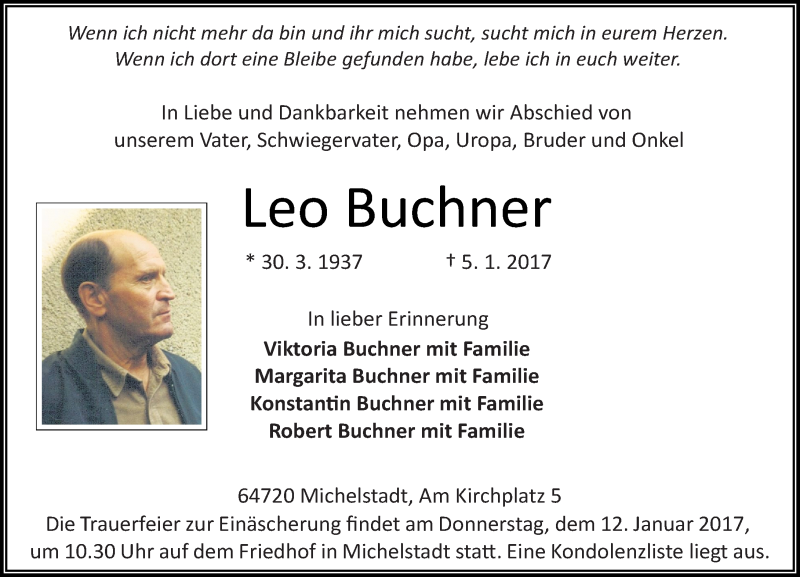 Wenn ich nicht mehr da bin und ihr mich sucht, sucht mich in eurem Herzen.
Wenn ich dort eine Bleibe gefunden habe, lebe ich in euch weiter.

In Liebe und Dankbarkeit nehmen wir Abschied von
unserem Vater, Schwiegervater, Opa, Uropa, Bruder und Onkel

Leo Buchner

* 30. 3. 1937 † 5. 1. 2017

In lieber Erinnerung
Viktoria Buchner mit Familie
Margarita Buchner mit Familie
Konstantin Buchner mit Familie
Robert Buchner mit Familie

64720 Michelstadt, Am Kirchplatz 5
Die Trauerfeier zur Einäscherung findet am Donnerstag, dem 12. Januar 2017, um 10.30 Uhr auf dem Friedhof in Michelstadt statt. Eine Kondolenzliste liegt aus.